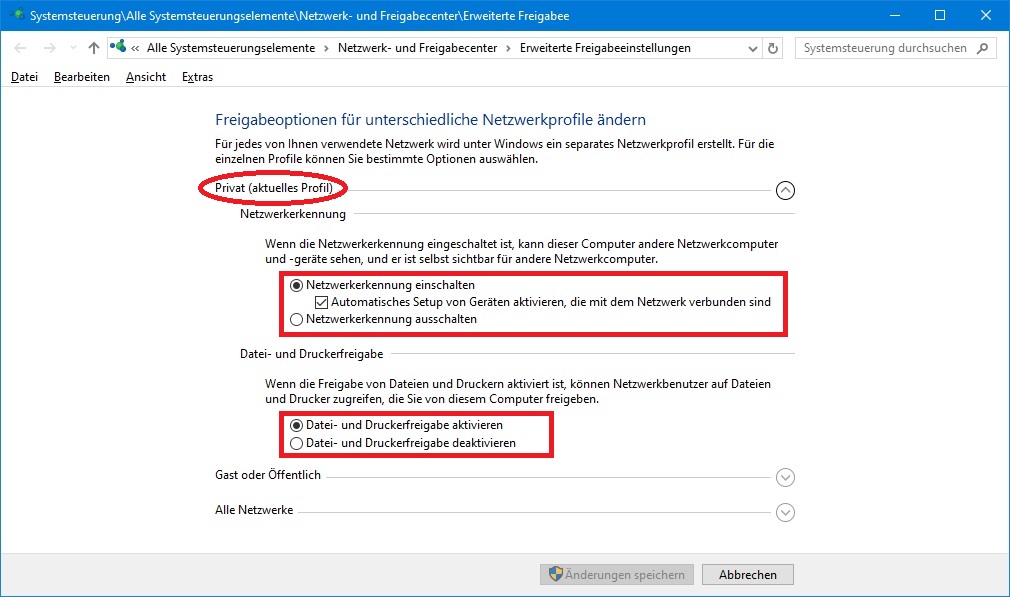 Systemsteuerung\Alle Systemsteuerungselemente\Netzwerk- und Freigabecenter\Erweiterte Freigabee

« Alle Systemsteuerungselemente › Netzwerk- und Freigabecenter › Erweiterte Freigabeeinstellungen

Systemsteuerung durchsuchen

Datei Bearbeiten Ansicht Extras

Freigabeoptionen für unterschiedliche Netzwerkprofile ändern

Für jedes von Ihnen verwendete Netzwerk wird unter Windows ein separates Netzwerkprofil erstellt. Für die einzelnen Profile können Sie bestimmte Optionen auswählen.

Privat (aktuelles Profil)

Netzwerkerkennung

Wenn die Netzwerkerkennung eingeschaltet ist, kann dieser Computer andere Netzwerkcomputer und -geräte sehen, und er ist selbst sichtbar für andere Netzwerkcomputer.

Netzwerkerkennung einschalten

Automatisches Setup von Geräten aktivieren, die mit dem Netzwerk verbunden sind

Netzwerkerkennung ausschalten

Datei- und Druckerfreigabe

Wenn die Freigabe von Dateien und Druckern aktiviert ist, können Netzwerkbenutzer auf Dateien und Drucker zugreifen, die Sie von diesem Computer freigeben.

Datei- und Druckerfreigabe aktivieren

Datei- und Druckerfreigabe deaktivieren

Gast oder Öffentlich

Alle Netzwerke

Änderungen speichern

Abbrechen